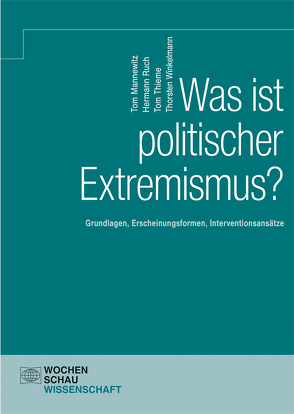 Tom Mannewitz
Hermann Ruch
Tom Thieme
Thorsten Winkelmann

Was ist politischer Extremismus?

Grundlagen, Erscheinungsformen, Interventionsansätze

WOCHEN
SCHAU
WISSENSCHAFT